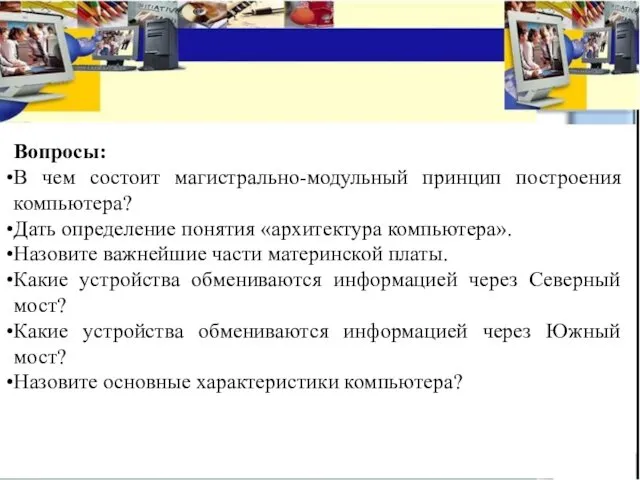 Вопросы:
•В чем состоит магистрально-модульный принцип построения компьютера?
•Дать определение понятия «архитектура компьютера».
•Назовите важнейшие части материнской платы.
•Какие устройства обмениваются информацией через Северный мост?
•Какие устройства обмениваются информацией через Южный мост?
•Назовите основные характеристики компьютера?